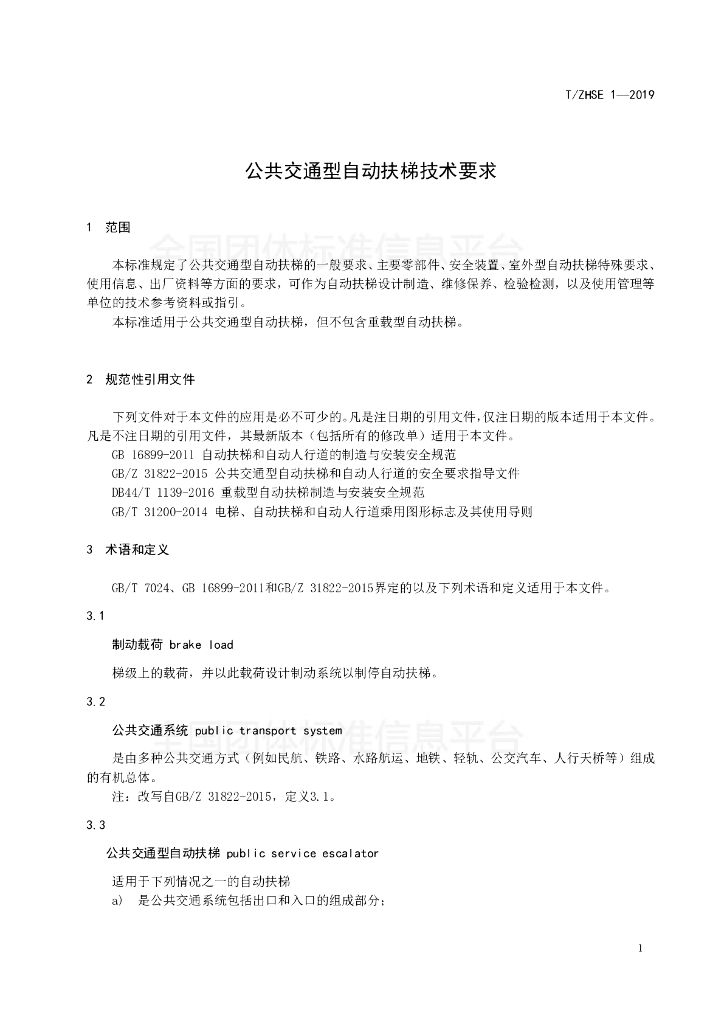 T/ZHSE 1—2019

公共交通型自动扶梯技术要求

1 范围

全国团体标准信息平台

本标准规定了公共交通型自动扶梯的一般要求、主要零部件、安全装置、室外型自动扶梯特殊要求、使用信息、出厂资料等方面的要求，可作为自动扶梯设计制造、维修保养、检验检测，以及使用管理等单位的技术参考资料或指引。

本标准适用于公共交通型自动扶梯，但不包含重载型自动扶梯。

2 规范性引用文件

下列文件对于本文件的应用是必不可少的。凡是注日期的引用文件，仅注日期的版本适用于本文件。凡是不注日期的引用文件，其最新版本（包括所有的修改单）适用于本文件。

GB 16899-2011 自动扶梯和自动人行道的制造与安装安全规范

GB/Z 31822-2015 公共交通型自动扶梯和自动人行道的安全要求指导文件

DB44/T 1139-2016 重载型自动扶梯制造与安装安全规范

GB/T 31200-2014 电梯、自动扶梯和自动人行道乘用图形标志及其使用导则

3 术语和定义

GB/T 7024、GB 16899-2011和GB/Z 31822-2015界定的以及下列术语和定义适用于本文件。

3.1

制动载荷 brake load

梯级上的载荷，并以此载荷设计制动系统以制停自动扶梯。

3.2

公共交通系统 public transport system

全国团体标准信息平台

是由多种公共交通方式（例如民航、铁路、水路航运、地铁、轻轨、公交汽车、人行天桥等）组成的有机总体。

注：改写自GB/Z 31822-2015，定义3.1。

3.3

公共交通型自动扶梯 public service escalator

适用于下列情况之一的自动扶梯

a) 是公共交通系统包括出口和入口的组成部分；

1